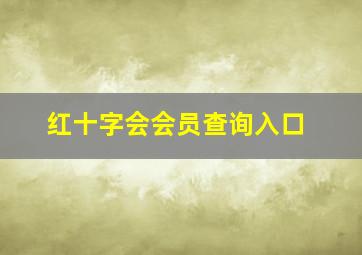 红十字会会员查询入口